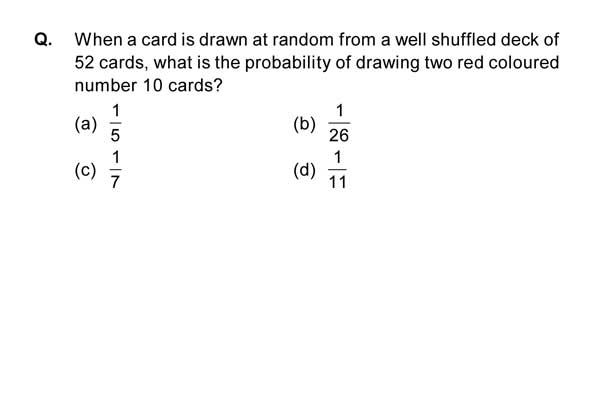 Q. When a card is drawn at random from a well shuffled deck of 52 cards, what is the probability of drawing two red coloured number 10 cards?

(a) $\frac{1}{5}$
(b) $\frac{1}{26}$
(c) $\frac{1}{7}$
(d) $\frac{1}{11}$